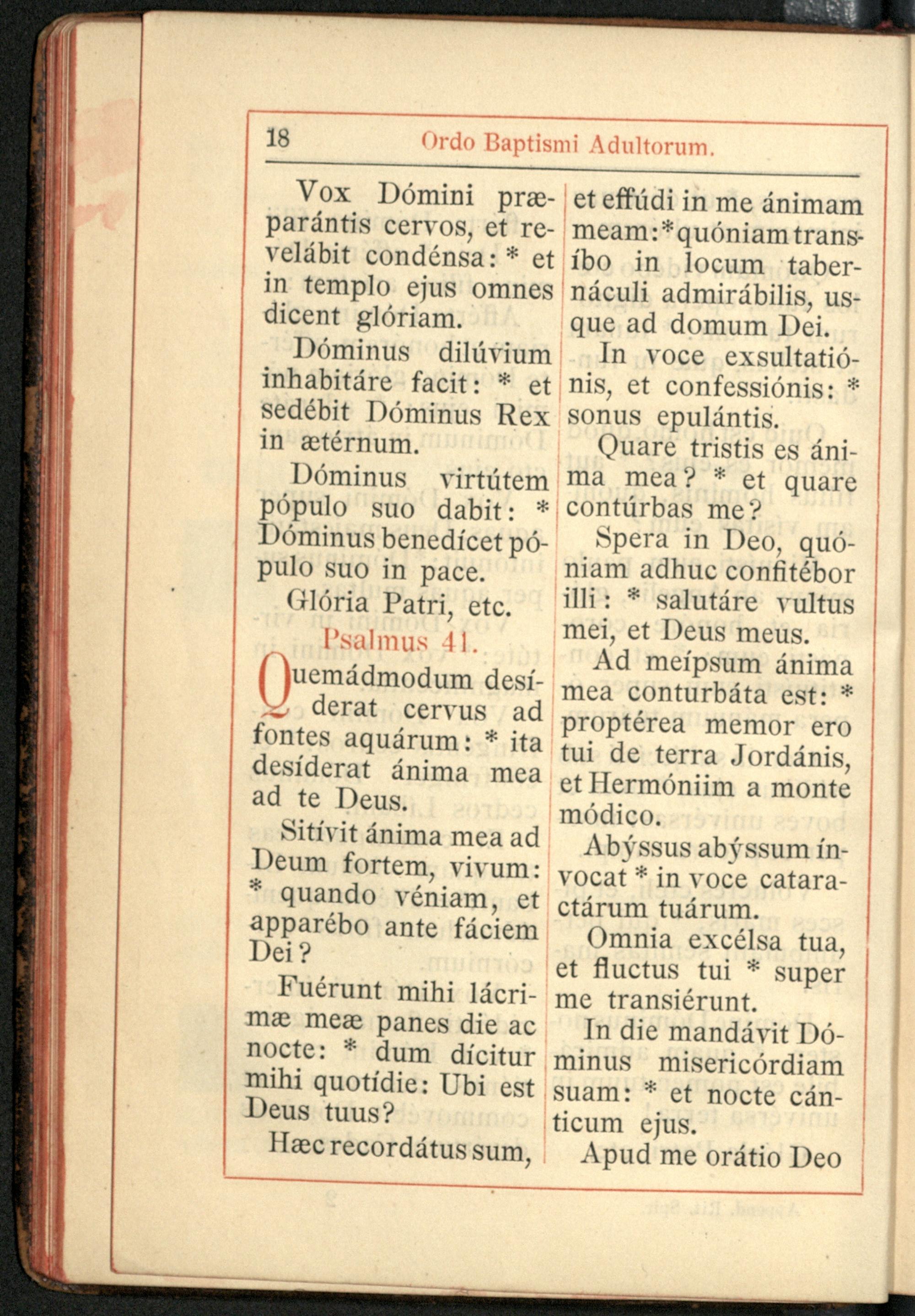 18 Ordo Baptismi Adultorum.

Vox Dómini præparántis cervos, et revelábit condénsa: * et in templo ejus omnes dicent glóriam.

Dóminus dilúvium inhabitáre facit: * et sedébit Dóminus Rex in ætérnum.

Dóminus virtútem pópulo suo dabit: * Dóminus benedícet pópulo suo in pace.

Glória Patri, etc.

Psalmus 41.

Quemádmodum desíderat cervus ad fontes aquárum: * ita desíderat ánima mea ad te Deus.

Sitívit ánima mea ad Deum fortem, vivum: * quando véniam, et apparébo ante fáciem Dei?

Fuérunt mihi lácrimæ meæ panes die ac nocte: * dum dícitur mihi quotídie: Ubi est Deus tuus?

Hæc recordátus sum, et effúdi in me ánimam meam: * quóniam transíbo in locum tabernáculi admirábilis, usque ad domum Dei.

In voce exsultatiónis, et confessiónis: * sonus epulántis.

Quare tristis es ánima mea? * et quare contúrbas me?

Spera in Deo, quóniam adhuc confitébor illi: * salutáre vultus mei, et Deus meus.

Ad meípsum ánima mea conturbáta est: * proptérea memor ero tui de terra Jordánis, et Hermóniim a monte módico.

Abýssus abýssum ínvocat * in voce cataractárum tuárum.

Omnia excélsa tua, et fluctus tui * super me transiérunt.

In die mandávit Dóminus misericórdiam suam: * et nocte cánticum ejus.

Apud me orátio Deo